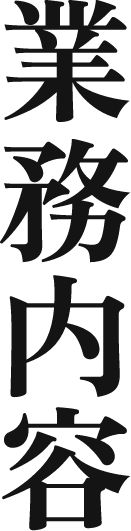 業務内容